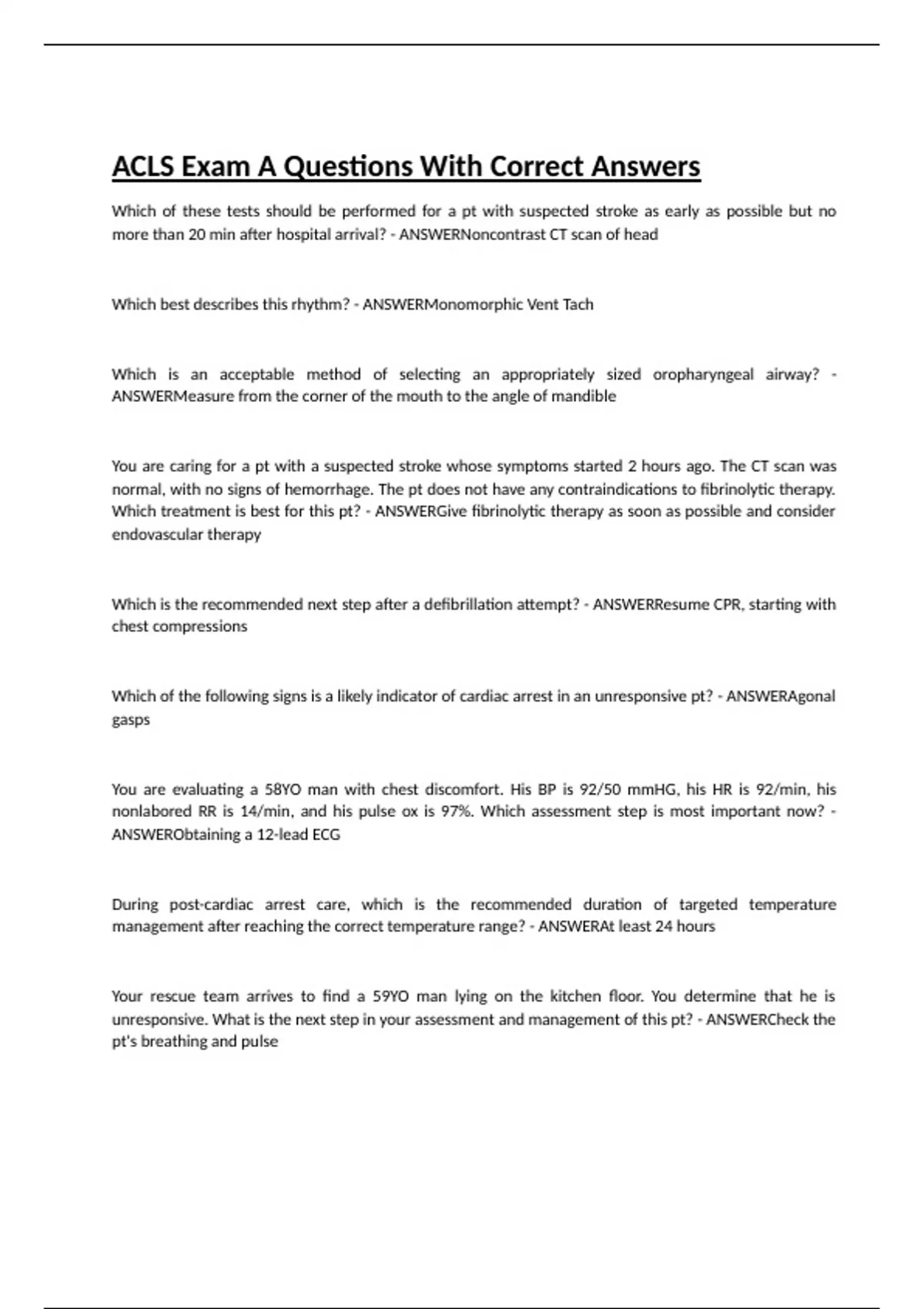 ACLS Exam A Questions With Correct Answers

Which of these tests should be performed for a pt with suspected stroke as early as possible but no more than 20 min after hospital arrival? - ANSWERNoncontrast CT scan of head

Which best describes this rhythm? - ANSWERMonomorphic Vent Tach

Which is an acceptable method of selecting an appropriately sized oropharyngeal airway? - ANSWERMeasure from the corner of the mouth to the angle of mandible

You are caring for a pt with a suspected stroke whose symptoms started 2 hours ago. The CT scan was normal, with no signs of hemorrhage. The pt does not have any contraindications to fibrinolytic therapy. Which treatment is best for this pt? - ANSWERGive fibrinolytic therapy as soon as possible and consider endovascular therapy

Which is the recommended next step after a defibrillation attempt? - ANSWERResume CPR, starting with chest compressions

Which of the following signs is a likely indicator of cardiac arrest in an unresponsive pt? - ANSWERAgonal gasps

You are evaluating a 58YO man with chest discomfort. His BP is 92/50 mmHG, his HR is 92/min, his nonlabored RR is 14/min, and his pulse ox is 97%. Which assessment step is most important now? - ANSWERObtaining a 12-lead ECG

During post-cardiac arrest care, which is the recommended duration of targeted temperature management after reaching the correct temperature range? - ANSWERAt least 24 hours

Your rescue team arrives to find a 59YO man lying on the kitchen floor. You determine that he is unresponsive. What is the next step in your assessment and management of this pt? - ANSWERCheck the pt's breathing and pulse